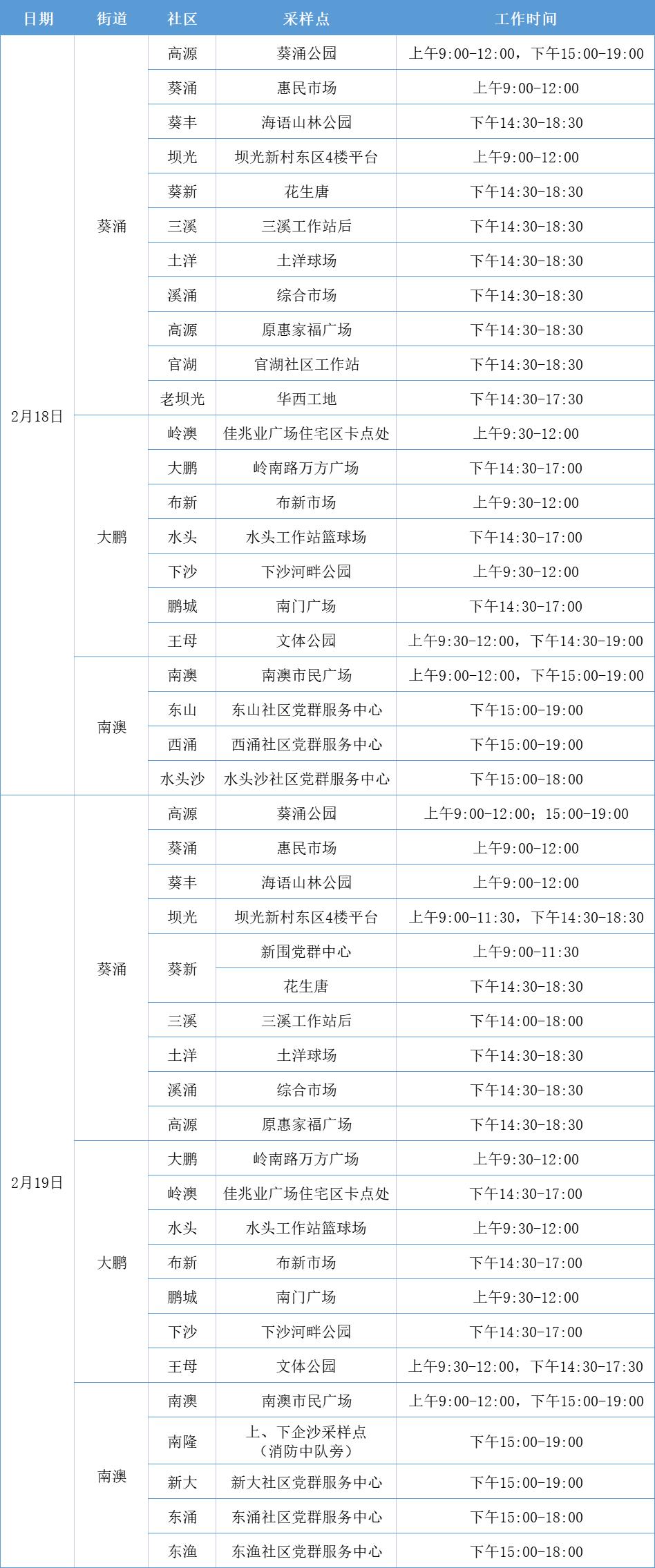 | 日期 | 街道 | 社区 | 采样点 | 工作时间 |
|---|---|---|---|---|
| 2月18日 | 葵涌 | 高源 | 葵涌公园 | 上午9:00-12:00，下午15:00-19:00 |
| | | 葵涌 | 惠民市场 | 上午9:00-12:00 |
| | | 葵丰 | 海语山林公园 | 下午14:30-18:30 |
| | | 坝光 | 坝光新村东区4楼平台 | 上午9:00-12:00 |
| | | 葵新 | 花生唐 | 下午14:30-18:30 |
| | | 三溪 | 三溪工作站后 | 下午14:30-18:30 |
| | | 土洋 | 土洋球场 | 下午14:30-18:30 |
| | | 溪涌 | 综合市场 | 下午14:30-18:30 |
| | | 高源 | 原惠家福广场 | 下午14:30-18:30 |
| | | 官湖 | 官湖社区工作站 | 下午14:30-18:30 |
| | | 老坝光 | 华西工地 | 下午14:30-17:30 |
| | 大鹏 | 岭澳 | 佳兆业广场住宅区卡点处 | 上午9:30-12:00 |
| | | 大鹏 | 岭南路万方广场 | 下午14:30-17:00 |
| | | 布新 | 布新市场 | 上午9:30-12:00 |
| | | 水头 | 水头工作站篮球场 | 下午14:30-17:00 |
| | | 下沙 | 下沙河畔公园 | 上午9:30-12:00 |
| | | 鹏城 | 南门广场 | 下午14:30-17:00 |
| | | 王母 | 文体公园 | 上午9:30-12:00，下午14:30-19:00 |
| | 南澳 | 南澳 | 南澳市民广场 | 上午9:00-12:00，下午15:00-19:00 |
| | | 东山 | 东山社区党群服务中心 | 下午15:00-19:00 |
| | | 西涌 | 西涌社区党群服务中心 | 下午15:00-19:00 |
| | | 水头沙 | 水头沙社区党群服务中心 | 下午15:00-18:00 |
| 2月19日 | 葵涌 | 高源 | 葵涌公园 | 上午9:00-12:00；15:00-19:00 |
| | | 葵涌 | 惠民市场 | 上午9:00-12:00 |
| | | 葵丰 | 海语山林公园 | 上午9:00-12:00 |
| | | 坝光 | 坝光新村东区4楼平台 | 上午9:00-11:30，下午14:30-18:30 |
| | | 葵新 | 新围党群中心 | 上午9:00-11:30 |
| | | | 花生唐 | 下午14:30-18:30 |
| | | 三溪 | 三溪工作站后 | 下午14:00-18:00 |
| | | 土洋 | 土洋球场 | 下午14:30-18:30 |
| | | 溪涌 | 综合市场 | 下午14:30-18:30 |
| | | 高源 | 原惠家福广场 | 下午14:30-18:30 |
| | 大鹏 | 大鹏 | 岭南路万方广场 | 上午9:30-12:00 |
| | | 岭澳 | 佳兆业广场住宅区卡点处 | 下午14:30-17:00 |
| | | 水头 | 水头工作站篮球场 | 上午9:30-12:00 |
| | | 布新 | 布新市场 | 下午14:30-17:00 |
| | | 鹏城 | 南门广场 | 上午9:30-12:00 |
| | | 下沙 | 下沙河畔公园 | 下午14:30-17:00 |
| | | 王母 | 文体公园 | 上午9:30-12:00，下午14:30-17:30 |
| | 南澳 | 南澳 | 南澳市民广场 | 上午9:00-12:00，下午15:00-19:00 |
| | | 南隆 | 上、下企沙采样点（消防中队旁） | 下午15:00-19:00 |
| | | 新大 | 新大社区党群服务中心 | 下午15:00-19:00 |
| | | 东涌 | 东涌社区党群服务中心 | 下午15:00-18:00 |
| | | 东渔 | 东渔社区党群服务中心 | 下午15:00-18:00 |